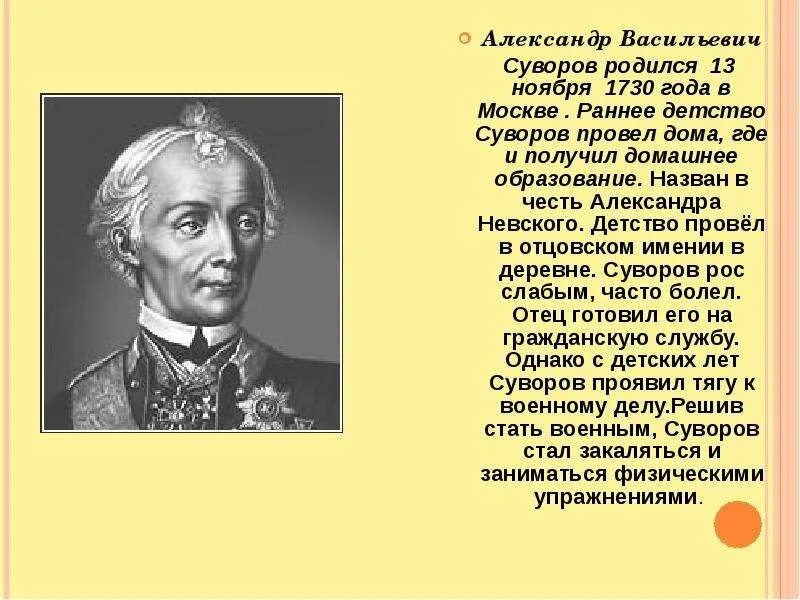 Александр Васильевич Суворов родился 13 ноября 1730 года в Москве . Раннее детство Суворов провел дома, где и получил домашнее образование. Назван в честь Александра Невского. Детство провёл в отцовском имении в деревне. Суворов рос слабым, часто болел. Отец готовил его на гражданскую службу. Однако с детских лет Суворов проявил тягу к военному делу.Решив стать военным, Суворов стал закаляться и заниматься физическими упражнениями.